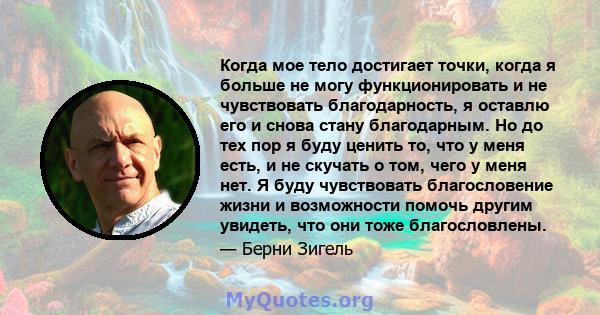 Когда мое тело достигает точки, когда я больше не могу функционировать и не чувствовать благодарность, я оставлю его и снова стану благодарным. Но до тех пор я буду ценить то, что у меня есть, и не скучать о том, чего у меня нет. Я буду чувствовать благословение жизни и возможности помочь другим увидеть, что они тоже благословлены.

— Берни Зигель

MyQuotes.org